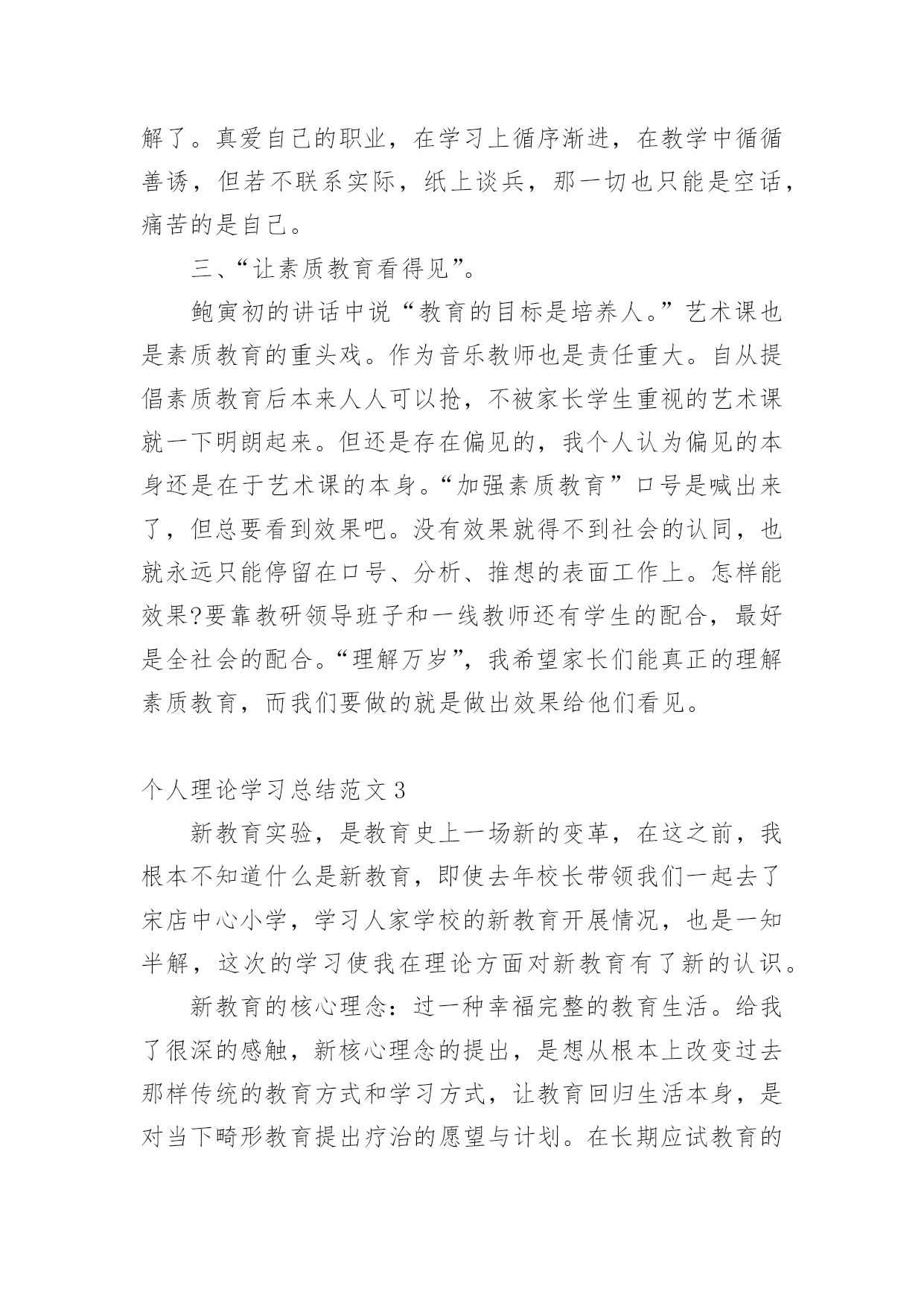 解了。真爱自己的职业，在学习上循序渐进，在教学中循循善诱，但若不联系实际，纸上谈兵，那一切也只能是空话，痛苦的是自己。

三、“让素质教育看得见”。

鲍寅初的讲话中说“教育的目标是培养人。”艺术课也是素质教育的重头戏。作为音乐教师也是责任重大。自从提倡素质教育后本来人人可以抢，不被家长学生重视的艺术课就一下明朗起来。但还是存在偏见的，我个人认为偏见的本身还是在于艺术课的本身。“加强素质教育”口号是喊出来了，但总要看到效果吧。没有效果就得不到社会的认同，也就永远只能停留在口号、分析、推想的表面工作上。怎样能效果?要靠教研领导班子和一线教师还有学生的配合，最好是全社会的配合。“理解万岁”，我希望家长们能真正的理解素质教育，而我们要做的就是做出效果给他们看见。

个人理论学习总结范文 3

新教育实验，是教育史上一场新的变革，在这之前，我根本不知道什么是新教育，即使去年校长带领我们一起去了宋店中心小学，学习人家学校的新教育开展情况，也是一知半解，这次的学习使我在理论方面对新教育有了新的认识。

新教育的核心理念：过一种幸福完整的教育生活。给我了很深的感触，新核心理念的提出，是想从根本上改变过去那样传统的教育方式和学习方式，让教育回归生活本身，是对当下畸形教育提出疗治的愿望与计划。在长期应试教育的